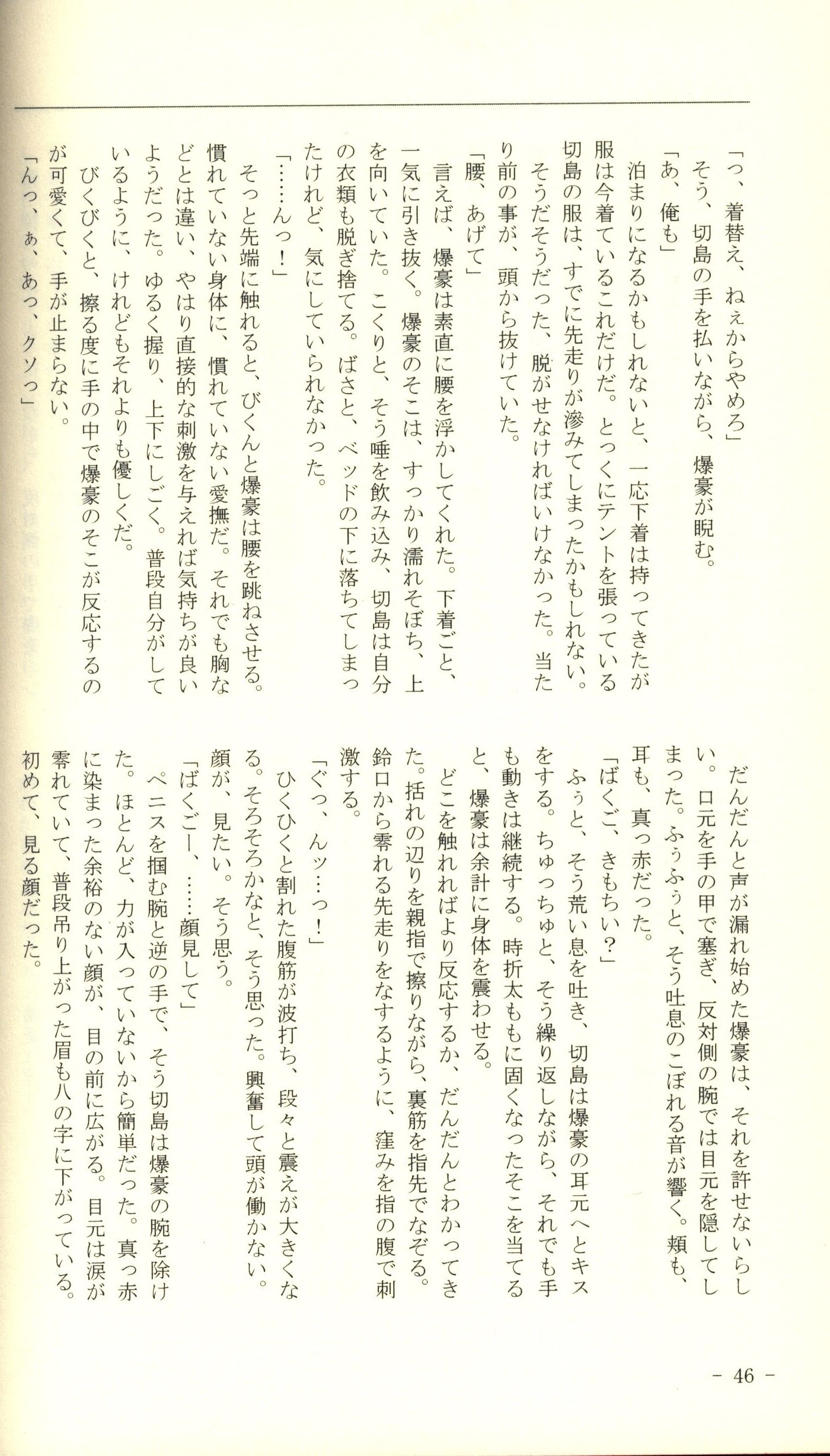 「っ、着替え、ねぇからやめろ」
そう、切島の手を払いながら、爆豪が睨む。
「あ、俺も」
泊まりになるかもしれないと、一応下着は持ってきたが服は今着ているこれだけだ。とっくにテントを張っている切島の服は、すでに先走りが滲みてしまったかもしれない。
そうだそうだった、脱がせなければいけなかった。当たり前の事が、頭から抜けていた。
「腰、あげて」
言えば、爆豪は素直に腰を浮かしてくれた。下着ごと、一気に引き抜く。爆豪のそこは、すっかり濡れそぼち、上を向いていた。こくりと、そう唾を飲み込み、切島は自分の衣類も脱ぎ捨てる。ばさと、ベッドの下に落ちてしまったけれど、気にしていられなかった。
「……んっ！」
そっと先端に触れると、びくんと爆豪は腰を跳ねさせる。慣れていない身体に、慣れていない愛撫だ。それでも胸などとは違い、やはり直接的な刺激を与えれば気持ちが良いようだった。ゆるく握り、上下にしごく。普段自分がしているように、けれどもそれよりも優しくだ。
びくびくと、擦る度に手の中で爆豪のそこが反応するのが可愛くて、手が止まらない。
「んっ、ぁ、あっ、クソっ」

だんだんと声が漏れ始めた爆豪は、それを許せないらしい。口元を手の甲で塞ぎ、反対側の腕では目元を隠してしまった。ふぅふぅと、そう吐息のこぼれる音が響く。頬も、耳も、真っ赤だった。
「ばくご、きもちい？」
ふぅと、そう荒い息を吐き、切島は爆豪の耳元へとキスをする。ちゅっちゅと、そう繰り返しながら、それでも手も動きは継続する。時折太ももに固くなったそこを当てると、爆豪は余計に身体を震わせる。
どこを触れればより反応するか、だんだんとわかってきた。括れの辺りを親指で擦りながら、裏筋を指先でなぞる。鈴口から零れる先走りをなするように、窪みを指の腹で刺激する。
「ぐっ、んッ…っ！」
ひくひくと割れた腹筋が波打ち、段々と震えが大きくなる。そろそろかなと、そう思った。興奮して頭が働かない。顔が、見たい。そう思う。
「ばくごー、……顔見して」
ペニスを掴む腕と逆の手で、そう切島は爆豪の腕を除けた。ほとんど、力が入っていないから簡単だった。真っ赤に染まった余裕のない顔が、目の前に広がる。目元は涙が零れていて、普段吊り上がった眉も八の字に下がっている。初めて、見る顔だった。

－ 46 －